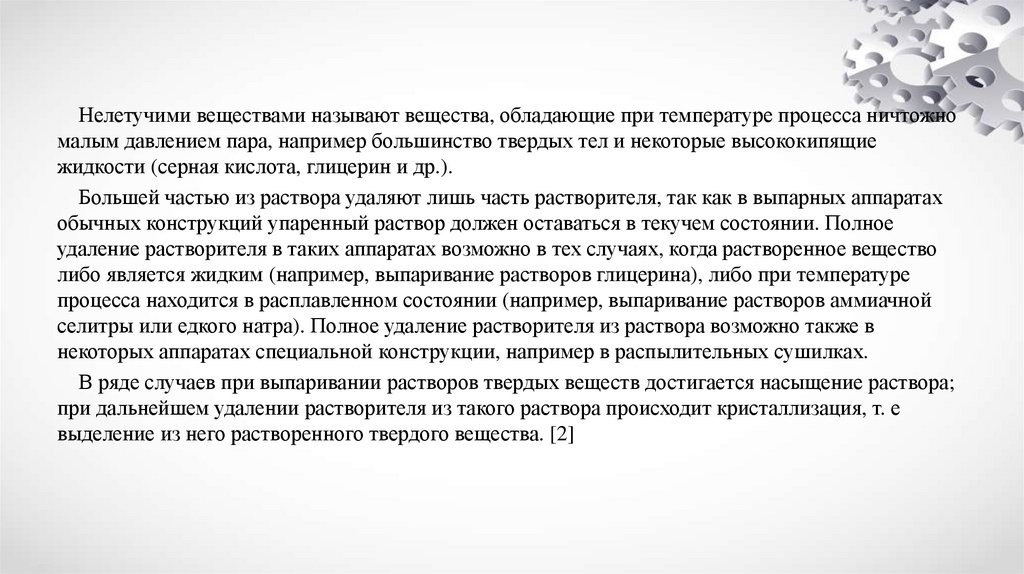 Нелетучими веществами называют вещества, обладающие при температуре процесса ничтожно малым давлением пара, например большинство твердых тел и некоторые высококипящие жидкости (серная кислота, глицерин и др.).

Большей частью из раствора удаляют лишь часть растворителя, так как в выпарных аппаратах обычных конструкций упаренный раствор должен оставаться в текучем состоянии. Полное удаление растворителя в таких аппаратах возможно в тех случаях, когда растворенное вещество либо является жидким (например, выпаривание растворов глицерина), либо при температуре процесса находится в расплавленном состоянии (например, выпаривание растворов аммиачной селитры или едкого натра). Полное удаление растворителя из раствора возможно также в некоторых аппаратах специальной конструкции, например в распылительных сушилках.

В ряде случаев при выпаривании растворов твердых веществ достигается насыщение раствора; при дальнейшем удалении растворителя из такого раствора происходит кристаллизация, т. е выделение из него растворенного твердого вещества. [2]